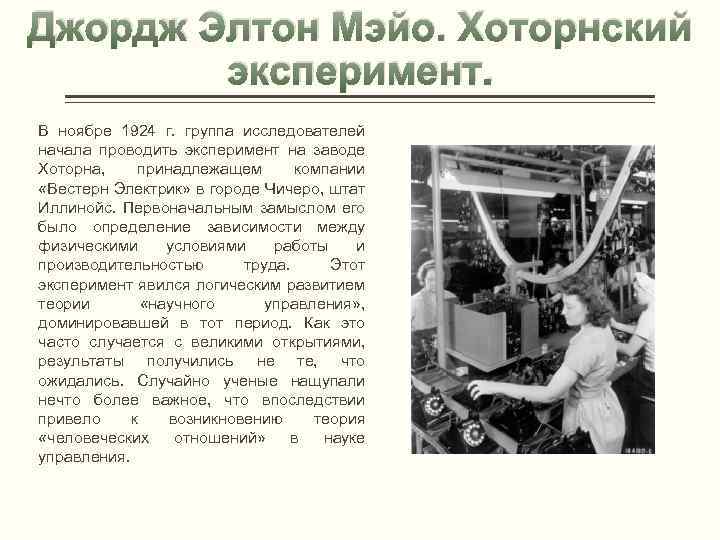 Джордж Элтон Мэйо. Хоторнский эксперимент.

В ноябре 1924 г. группа исследователей начала проводить эксперимент на заводе Хоторна, принадлежащем компании «Вестерн Электрик» в городе Чичеро, штат Иллинойс. Первоначальным замыслом его было определение зависимости между физическими условиями работы и производительностью труда. Этот эксперимент явился логическим развитием теории «научного управления», доминировавшей в тот период. Как это часто случается с великими открытиями, результаты получились не те, что ожидались. Случайно ученые нащупали нечто более важное, что впоследствии привело к возникновению теория «человеческих отношений» в науке управления.